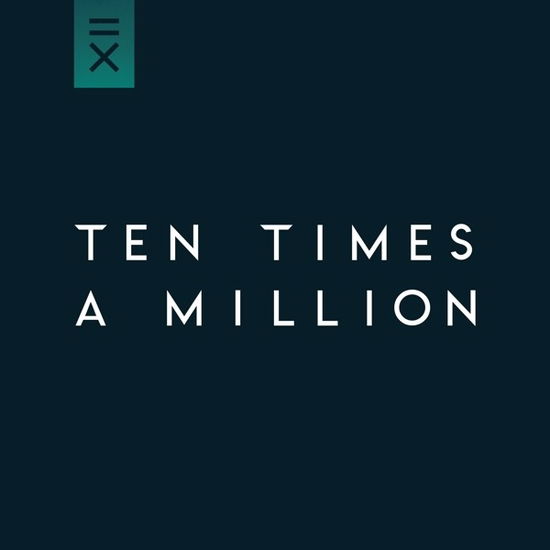 TEN TIMES
A MILLION